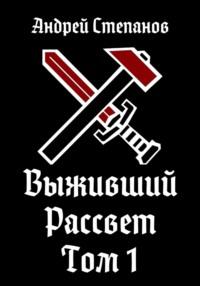 Андрей Степанов

Выживший Рассвет Том 1